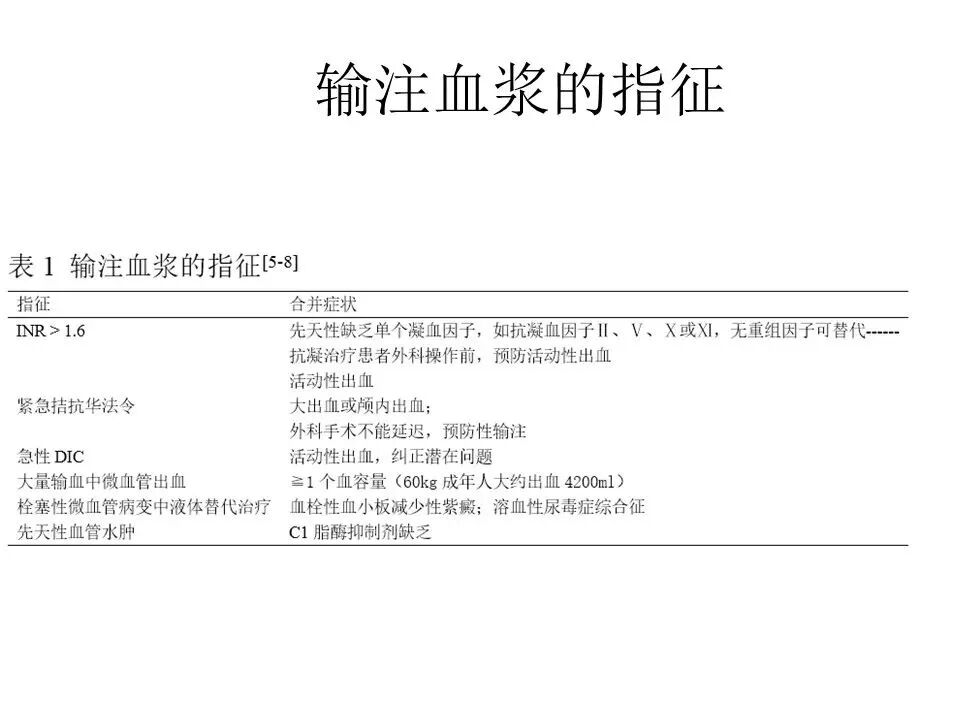 输注血浆的指征

表1 输注血浆的指征$^{[5-8]}$

| 指征 | 合并症状 |
|---|---|
| INR > 1.6 | 先天性缺乏单个凝血因子，如抗凝血因子Ⅱ、Ⅴ、Ⅹ或Ⅺ，无重组因子可替代------ |
| | 抗凝治疗患者外科操作前，预防活动性出血 |
| | 活动性出血 |
| 紧急拮抗华法令 | 大出血或颅内出血； |
| | 外科手术不能延迟，预防性输注 |
| 急性DIC | 活动性出血，纠正潜在问题 |
| 大量输血中微血管出血 | ≧1个血容量（60kg成年人大约出血4200ml） |
| 栓塞性微血管病变中液体替代治疗 | 血栓性血小板减少性紫癜；溶血性尿毒症综合征 |
| 先天性血管水肿 | C1脂酶抑制剂缺乏 |